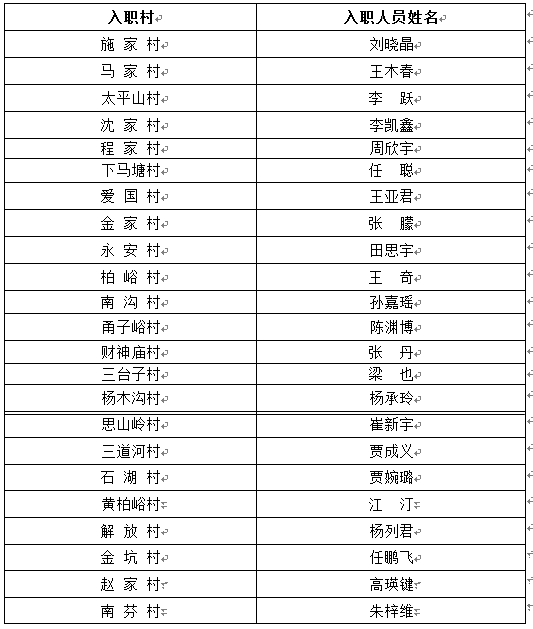 | 入职村 | 入职人员姓名 |
|---|---|
| 施 家 村 | 刘晓晶 |
| 马 家 村 | 王木春 |
| 太平山村 | 李 跃 |
| 沈 家 村 | 李凯鑫 |
| 程 家 村 | 周欣宇 |
| 下马塘村 | 任 聪 |
| 爱 国 村 | 王亚君 |
| 金 家 村 | 张 朦 |
| 永 安 村 | 田思宇 |
| 柏 峪 村 | 王 奇 |
| 南 沟 村 | 孙嘉瑶 |
| 甬子峪村 | 陈渊博 |
| 财神庙村 | 张 丹 |
| 三台子村 | 梁 也 |
| 杨木沟村 | 杨承玲 |
| 思山岭村 | 崔新宇 |
| 三道河村 | 贾成义 |
| 石 湖 村 | 贾婉璐 |
| 黄柏峪村 | 江 汀 |
| 解 放 村 | 杨列君 |
| 金 坑 村 | 任鹏飞 |
| 赵 家 村 | 高瑛键 |
| 南 芬 村 | 朱梓维 |